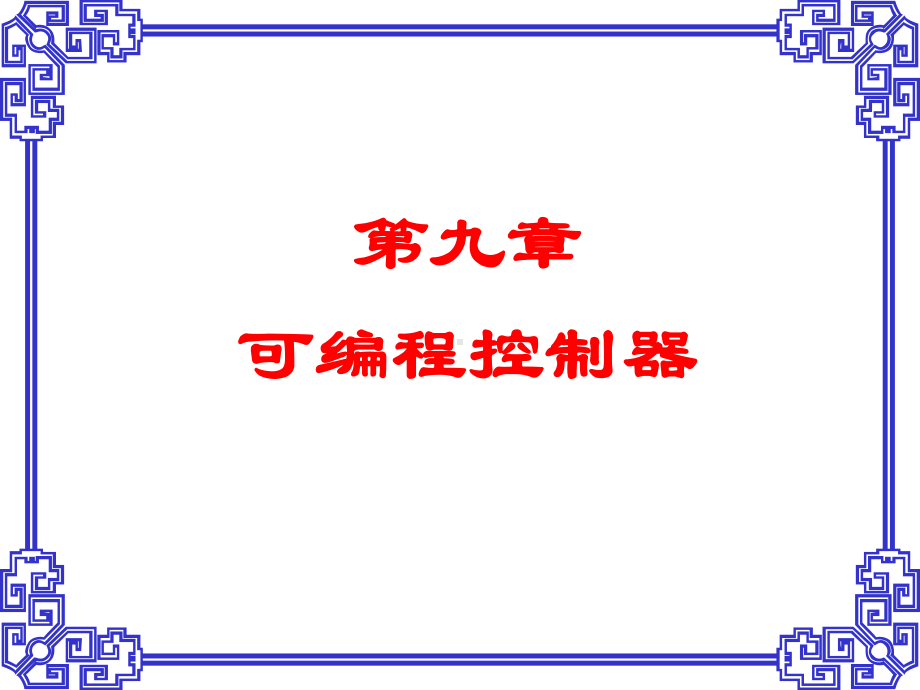 第九章

可编程控制器